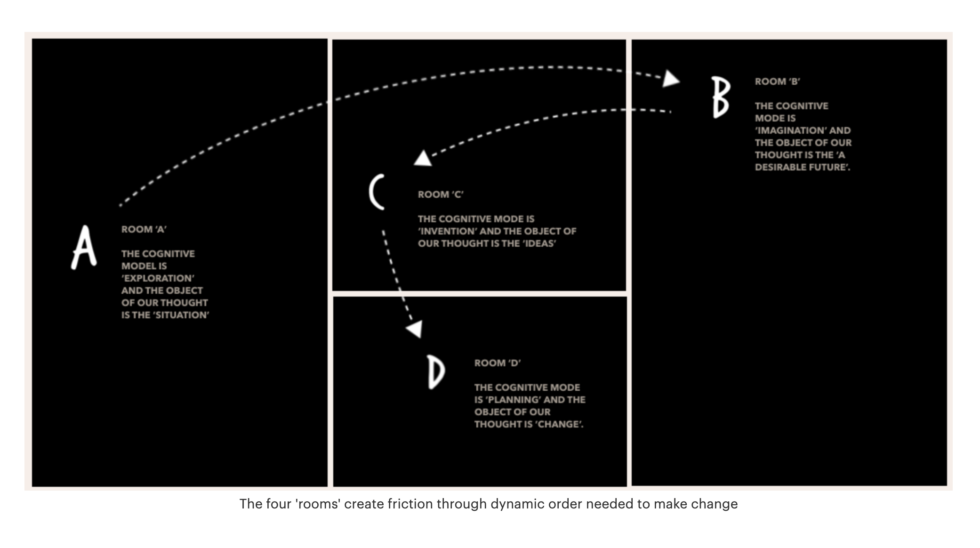 A

ROOM 'A'

THE COGNITIVE MODEL IS 'EXPLORATION' AND THE OBJECT OF OUR THOUGHT IS THE 'SITUATION'

C

ROOM 'C'

THE COGNITIVE MODE IS 'INVENTION' AND THE OBJECT OF OUR THOUGHT IS THE 'IDEAS'

D

ROOM 'D'

THE COGNITIVE MODE IS 'PLANNING' AND THE OBJECT OF OUR THOUGHT IS 'CHANGE'.

B

ROOM 'B'

THE COGNITIVE MODE IS 'IMAGINATION' AND THE OBJECT OF OUR THOUGHT IS THE 'A DESIRABLE FUTURE'.

The four 'rooms' create friction through dynamic order needed to make change